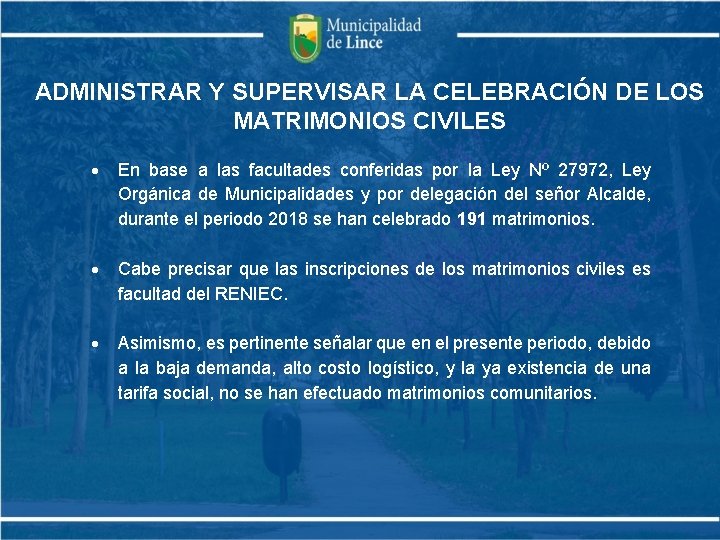 Municipalidad de Lince

ADMINISTRAR Y SUPERVISAR LA CELEBRACIÓN DE LOS MATRIMONIOS CIVILES

• En base a las facultades conferidas por la Ley Nº 27972, Ley Orgánica de Municipalidades y por delegación del señor Alcalde, durante el periodo 2018 se han celebrado 191 matrimonios.

• Cabe precisar que las inscripciones de los matrimonios civiles es facultad del RENIEC.

• Asimismo, es pertinente señalar que en el presente periodo, debido a la baja demanda, alto costo logístico, y la ya existencia de una tarifa social, no se han efectuado matrimonios comunitarios.